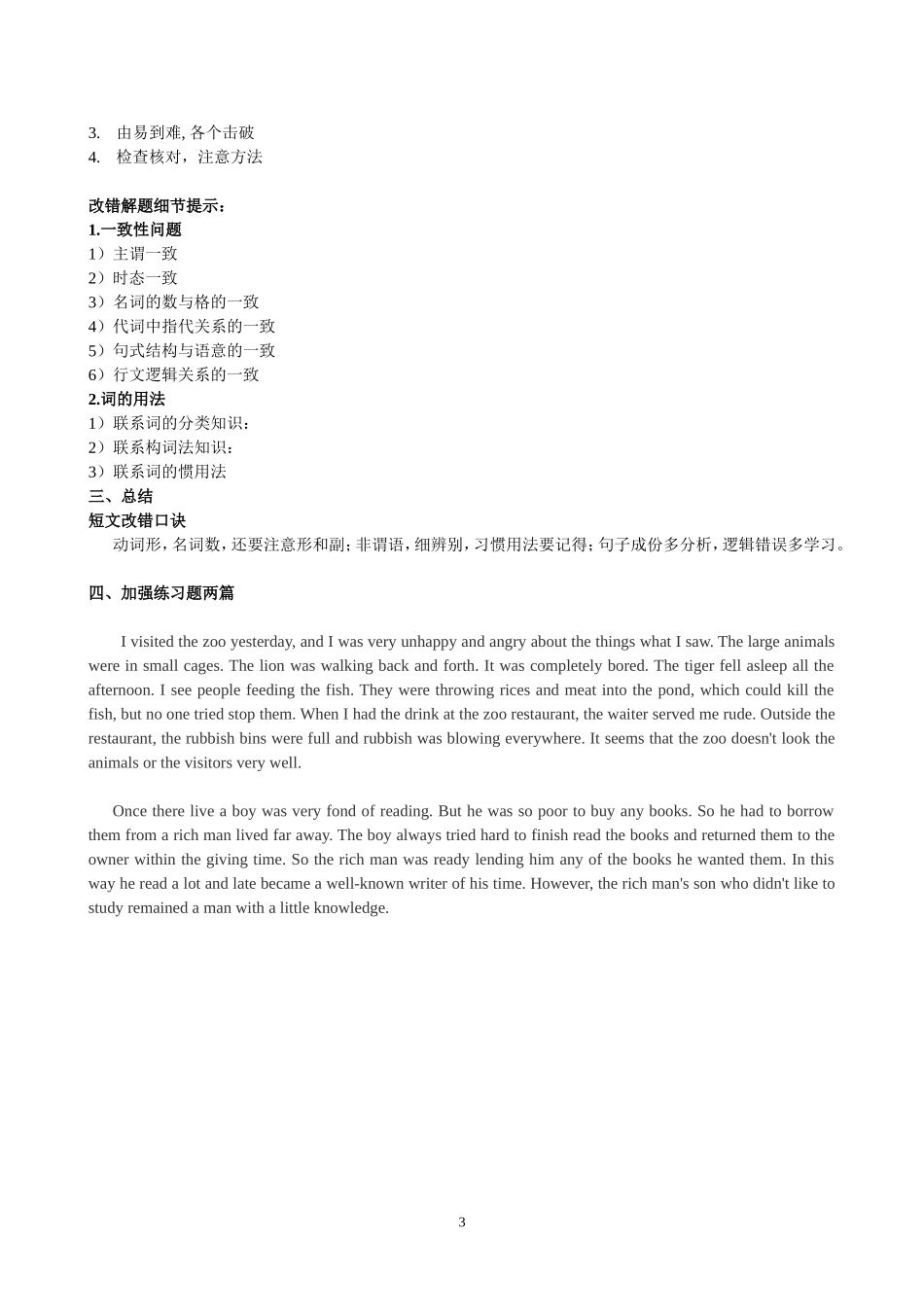 3. 由易到难, 各个击破
4. 检查核对，注意方法

改错解题细节提示：
1.一致性问题
1）主谓一致
2）时态一致
3）名词的数与格的一致
4）代词中指代关系的一致
5）句式结构与语意的一致
6）行文逻辑关系的一致
2.词的用法
1）联系词的分类知识：
2）联系构词法知识：
3）联系词的惯用法
三、总结
短文改错口诀
动词形，名词数，还要注意形和副；非谓语，细辨别，习惯用法要记得；句子成份多分析，逻辑错误多学习。

四、加强练习题两篇

I visited the zoo yesterday, and I was very unhappy and angry about the things what I saw. The large animals were in small cages. The lion was walking back and forth. It was completely bored. The tiger fell asleep all the afternoon. I see people feeding the fish. They were throwing rices and meat into the pond, which could kill the fish, but no one tried stop them. When I had the drink at the zoo restaurant, the waiter served me rude. Outside the restaurant, the rubbish bins were full and rubbish was blowing everywhere. It seems that the zoo doesn't look the animals or the visitors very well.

Once there live a boy was very fond of reading. But he was so poor to buy any books. So he had to borrow them from a rich man lived far away. The boy always tried hard to finish read the books and returned them to the owner within the giving time. So the rich man was ready lending him any of the books he wanted them. In this way he read a lot and late became a well-known writer of his time. However, the rich man's son who didn't like to study remained a man with a little knowledge.

3